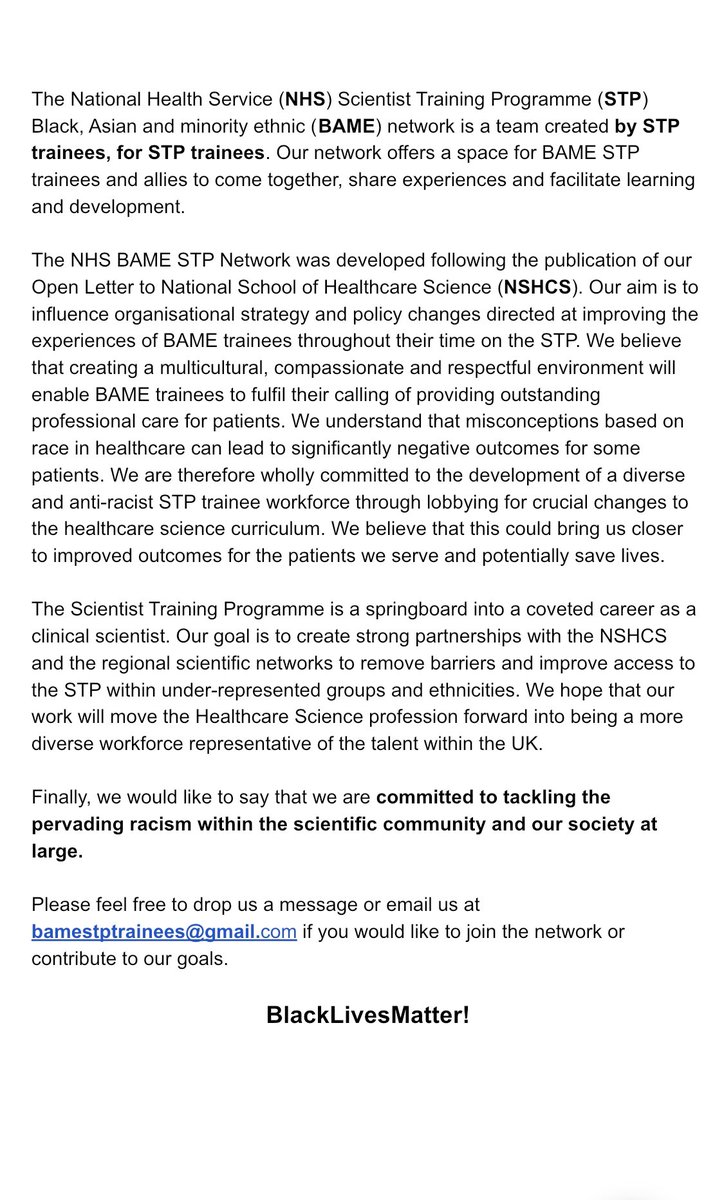 The National Health Service (NHS) Scientist Training Programme (STP) Black, Asian and minority ethnic (BAME) network is a team created by STP trainees, for STP trainees. Our network offers a space for BAME STP trainees and allies to come together, share experiences and facilitate learning and development.

The NHS BAME STP Network was developed following the publication of our Open Letter to National School of Healthcare Science (NSHCS). Our aim is to influence organisational strategy and policy changes directed at improving the experiences of BAME trainees throughout their time on the STP. We believe that creating a multicultural, compassionate and respectful environment will enable BAME trainees to fulfil their calling of providing outstanding professional care for patients. We understand that misconceptions based on race in healthcare can lead to significantly negative outcomes for some patients. We are therefore wholly committed to the development of a diverse and anti-racist STP trainee workforce through lobbying for crucial changes to the healthcare science curriculum. We believe that this could bring us closer to improved outcomes for the patients we serve and potentially save lives.

The Scientist Training Programme is a springboard into a coveted career as a clinical scientist. Our goal is to create strong partnerships with the NSHCS and the regional scientific networks to remove barriers and improve access to the STP within under-represented groups and ethnicities. We hope that our work will move the Healthcare Science profession forward into being a more diverse workforce representative of the talent within the UK.

Finally, we would like to say that we are committed to tackling the pervading racism within the scientific community and our society at large.

Please feel free to drop us a message or email us at bamestptrainees@gmail.com if you would like to join the network or contribute to our goals.

BlackLivesMatter!